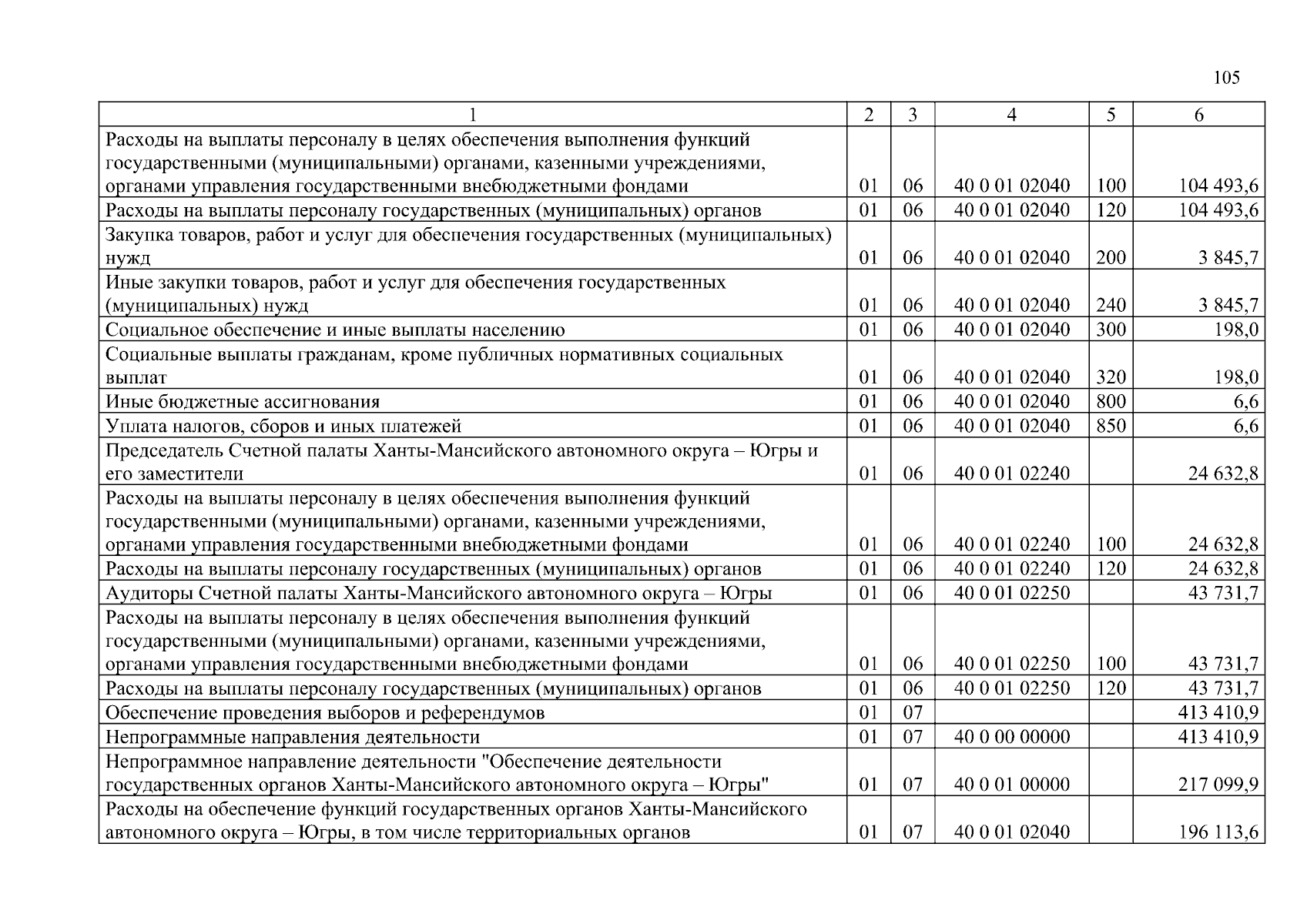 105

| 1 | 2 | 3 | 4 | 5 | 6 |
|---|---|---|---|---|---|
| Расходы на выплаты персоналу в целях обеспечения выполнения функций государственными (муниципальными) органами, казенными учреждениями, органами управления государственными внебюджетными фондами | 01 | 06 | 40 0 01 02040 | 100 | 104 493,6 |
| Расходы на выплаты персоналу государственных (муниципальных) органов | 01 | 06 | 40 0 01 02040 | 120 | 104 493,6 |
| Закупка товаров, работ и услуг для обеспечения государственных (муниципальных) нужд | 01 | 06 | 40 0 01 02040 | 200 | 3 845,7 |
| Иные закупки товаров, работ и услуг для обеспечения государственных (муниципальных) нужд | 01 | 06 | 40 0 01 02040 | 240 | 3 845,7 |
| Социальное обеспечение и иные выплаты населению | 01 | 06 | 40 0 01 02040 | 300 | 198,0 |
| Социальные выплаты гражданам, кроме публичных нормативных социальных выплат | 01 | 06 | 40 0 01 02040 | 320 | 198,0 |
| Иные бюджетные ассигнования | 01 | 06 | 40 0 01 02040 | 800 | 6,6 |
| Уплата налогов, сборов и иных платежей | 01 | 06 | 40 0 01 02040 | 850 | 6,6 |
| Председатель Счетной палаты Ханты-Мансийского автономного округа – Югры и его заместители | 01 | 06 | 40 0 01 02240 | | 24 632,8 |
| Расходы на выплаты персоналу в целях обеспечения выполнения функций государственными (муниципальными) органами, казенными учреждениями, органами управления государственными внебюджетными фондами | 01 | 06 | 40 0 01 02240 | 100 | 24 632,8 |
| Расходы на выплаты персоналу государственных (муниципальных) органов | 01 | 06 | 40 0 01 02240 | 120 | 24 632,8 |
| Аудиторы Счетной палаты Ханты-Мансийского автономного округа – Югры | 01 | 06 | 40 0 01 02250 | | 43 731,7 |
| Расходы на выплаты персоналу в целях обеспечения выполнения функций государственными (муниципальными) органами, казенными учреждениями, органами управления государственными внебюджетными фондами | 01 | 06 | 40 0 01 02250 | 100 | 43 731,7 |
| Расходы на выплаты персоналу государственных (муниципальных) органов | 01 | 06 | 40 0 01 02250 | 120 | 43 731,7 |
| Обеспечение проведения выборов и референдумов | 01 | 07 | | | 413 410,9 |
| Непрограммные направления деятельности | 01 | 07 | 40 0 00 00000 | | 413 410,9 |
| Непрограммное направление деятельности "Обеспечение деятельности государственных органов Ханты-Мансийского автономного округа – Югры" | 01 | 07 | 40 0 01 00000 | | 217 099,9 |
| Расходы на обеспечение функций государственных органов Ханты-Мансийского автономного округа – Югры, в том числе территориальных органов | 01 | 07 | 40 0 01 02040 | | 196 113,6 |